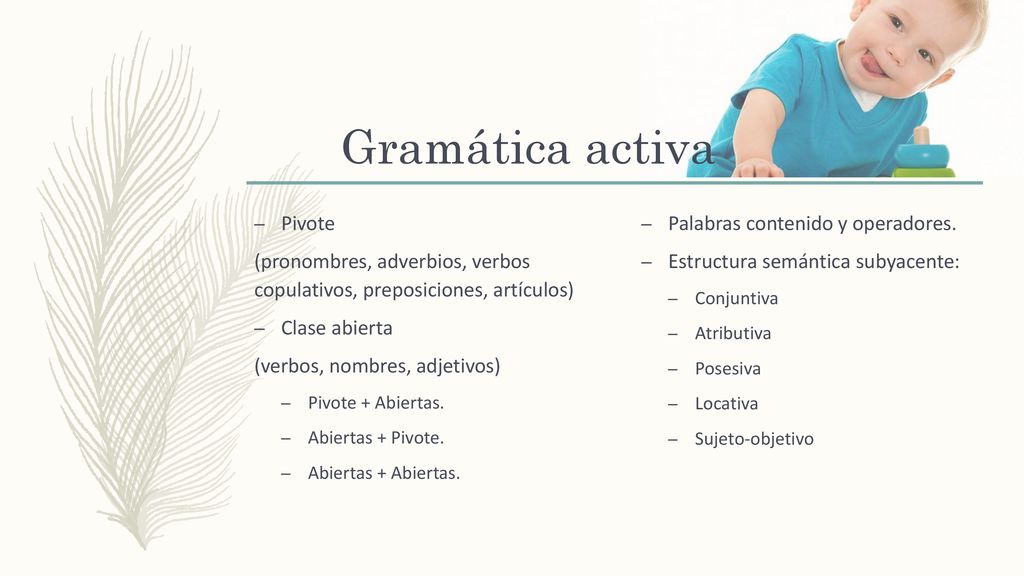 Gramática activa

– Pivote

(pronombres, adverbios, verbos copulativos, preposiciones, artículos)

– Clase abierta

(verbos, nombres, adjetivos)

– Pivote + Abiertas.

– Abiertas + Pivote.

– Abiertas + Abiertas.

– Palabras contenido y operadores.

– Estructura semántica subyacente:

– Conjuntiva

– Atributiva

– Posesiva

– Locativa

– Sujeto-objetivo